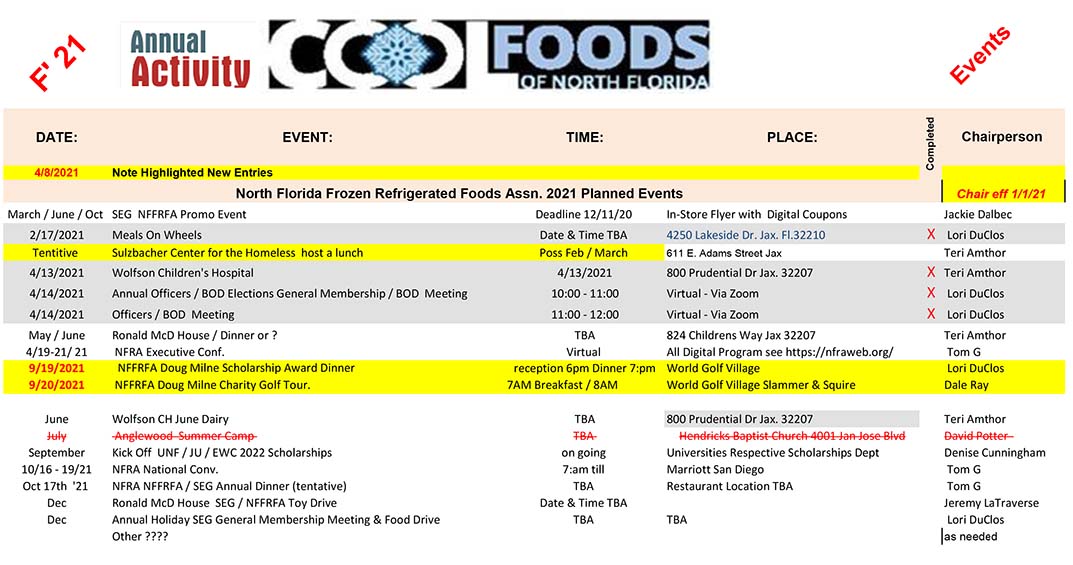 F' 21

Annual Activity

COOL FOODS OF NORTH FLORIDA

Events

| DATE: | EVENT: | TIME: | PLACE: | Completed | Chairperson |
|---|---|---|---|---|---|
| 4/8/2021 | Note Highlighted New Entries | | | | |
| | North Florida Frozen Refrigerated Foods Assn. 2021 Planned Events | | | | Chair eff 1/1/21 |
| March / June / Oct | SEG NFFRFA Promo Event | Deadline 12/11/20 | In-Store Flyer with Digital Coupons | | Jackie Dalbec |
| 2/17/2021 | Meals On Wheels | Date & Time TBA | 4250 Lakeside Dr. Jax. Fl.32210 | X | Lori DuClos |
| Tentitive | Sulzbacher Center for the Homeless host a lunch | Poss Feb / March | 611 E. Adams Street Jax | | Teri Amthor |
| 4/13/2021 | Wolfson Children's Hospital | 4/13/2021 | 800 Prudential Dr Jax. 32207 | X | Teri Amthor |
| 4/14/2021 | Annual Officers / BOD Elections General Membership / BOD Meeting | 10:00 - 11:00 | Virtual - Via Zoom | X | Lori DuClos |
| 4/14/2021 | Officers / BOD Meeting | 11:00 - 12:00 | Virtual - Via Zoom | X | Lori DuClos |
| May / June | Ronald McD House / Dinner or ? | TBA | 824 Childrens Way Jax 32207 | | Teri Amthor |
| 4/19-21/ 21 | NFRA Executive Conf. | Virtual | All Digital Program see https://nfraweb.org/ | | Tom G |
| 9/19/2021 | NFFRFA Doug Milne Scholarship Award Dinner | reception 6pm Dinner 7:pm | World Golf Village | | Lori DuClos |
| 9/20/2021 | NFFRFA Doug Milne Charity Golf Tour. | 7AM Breakfast / 8AM | World Golf Village Slammer & Squire | | Dale Ray |
| June | Wolfson CH June Dairy | TBA | 800 Prudential Dr Jax. 32207 | | Teri Amthor |
| July | Anglewood Summer Camp | TBA | Hendricks Baptist Church 4001 Jan Jose Blvd | | David Potter |
| September | Kick Off UNF / JU / EWC 2022 Scholarships | on going | Universities Respective Scholarships Dept | | Denise Cunningham |
| 10/16 - 19/21 | NFRA National Conv. | 7:am till | Marriott San Diego | | Tom G |
| Oct 17th '21 | NFRA NFFRFA / SEG Annual Dinner (tentative) | TBA | Restaurant Location TBA | | Tom G |
| Dec | Ronald McD House SEG / NFFRFA Toy Drive | Date & Time TBA | | | Jeremy LaTraverse |
| Dec | Annual Holiday SEG General Membership Meeting & Food Drive | TBA | TBA | | Lori DuClos |
| | Other ???? | | | | as needed |